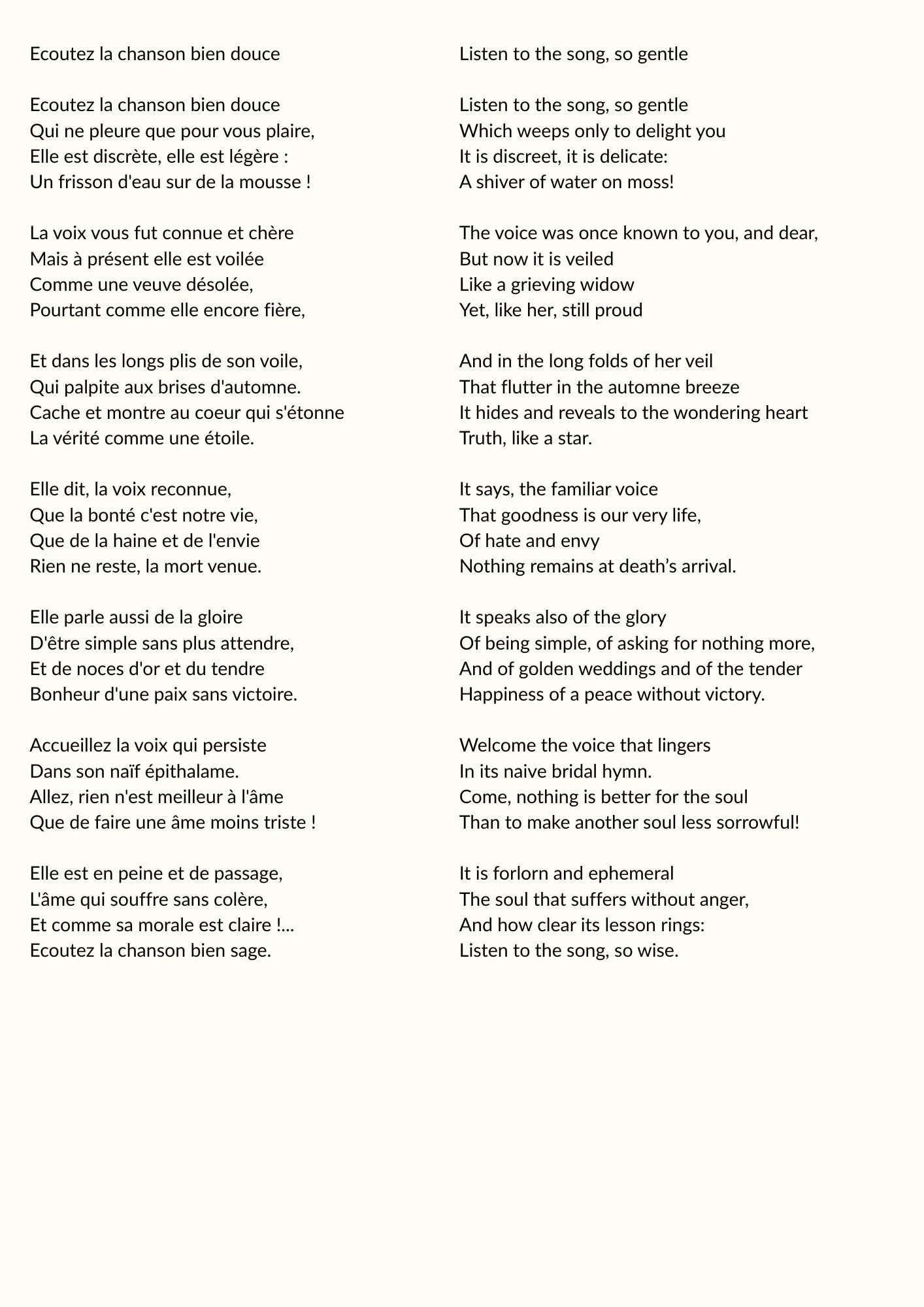 Ecoutez la chanson bien douce

Ecoutez la chanson bien douce
Qui ne pleure que pour vous plaire,
Elle est discrète, elle est légère :
Un frisson d'eau sur de la mousse !

La voix vous fut connue et chère
Mais à présent elle est voilée
Comme une veuve désolée,
Pourtant comme elle encore fière,

Et dans les longs plis de son voile,
Qui palpite aux brises d'automne.
Cache et montre au coeur qui s'étonne
La vérité comme une étoile.

Elle dit, la voix reconnue,
Que la bonté c'est notre vie,
Que de la haine et de l'envie
Rien ne reste, la mort venue.

Elle parle aussi de la gloire
D'être simple sans plus attendre,
Et de noces d'or et du tendre
Bonheur d'une paix sans victoire.

Accueillez la voix qui persiste
Dans son naïf épithalame.
Allez, rien n'est meilleur à l'âme
Que de faire une âme moins triste !

Elle est en peine et de passage,
L'âme qui souffre sans colère,
Et comme sa morale est claire !...
Ecoutez la chanson bien sage.

Listen to the song, so gentle

Listen to the song, so gentle
Which weeps only to delight you
It is discreet, it is delicate:
A shiver of water on moss!

The voice was once known to you, and dear,
But now it is veiled
Like a grieving widow
Yet, like her, still proud

And in the long folds of her veil
That flutter in the automne breeze
It hides and reveals to the wondering heart
Truth, like a star.

It says, the familiar voice
That goodness is our very life,
Of hate and envy
Nothing remains at death’s arrival.

It speaks also of the glory
Of being simple, of asking for nothing more,
And of golden weddings and of the tender
Happiness of a peace without victory.

Welcome the voice that lingers
In its naive bridal hymn.
Come, nothing is better for the soul
Than to make another soul less sorrowful!

It is forlorn and ephemeral
The soul that suffers without anger,
And how clear its lesson rings:
Listen to the song, so wise.